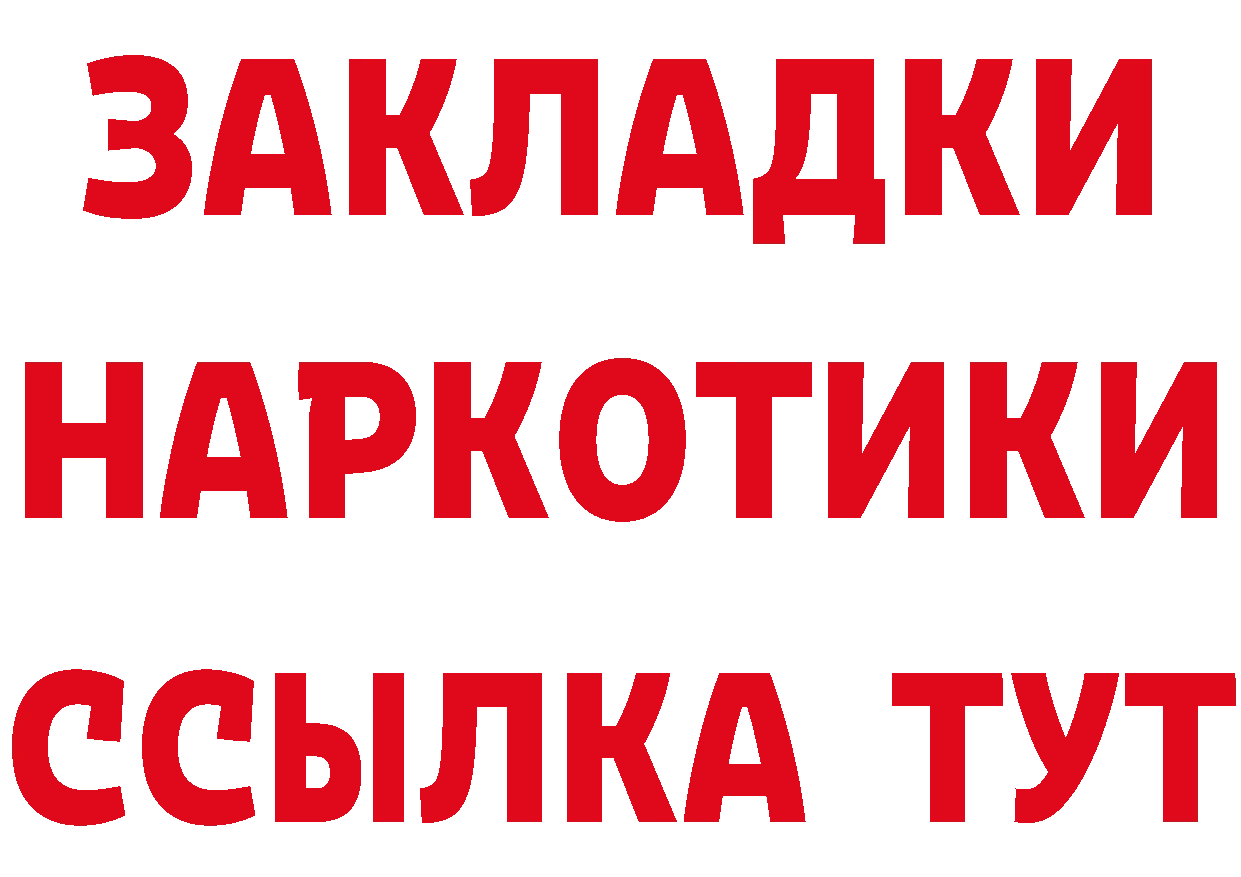 ЗАКЛАДКИ НАРКОТИКИ ССЫЛКА ТУТ